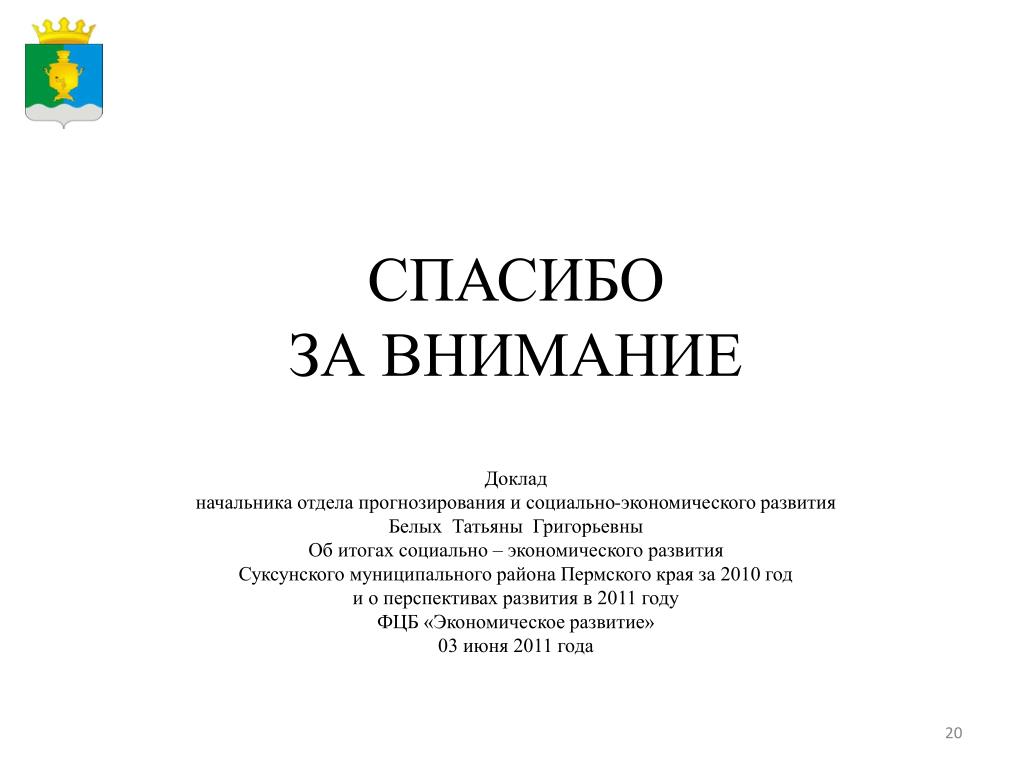 СПАСИБО
ЗА ВНИМАНИЕ

Доклад
начальника отдела прогнозирования и социально-экономического развития
Белых Татьяны Григорьевны
Об итогах социально – экономического развития
Суксунского муниципального района Пермского края за 2010 год
и о перспективах развития в 2011 году
ФЦБ «Экономическое развитие»
03 июня 2011 года

20